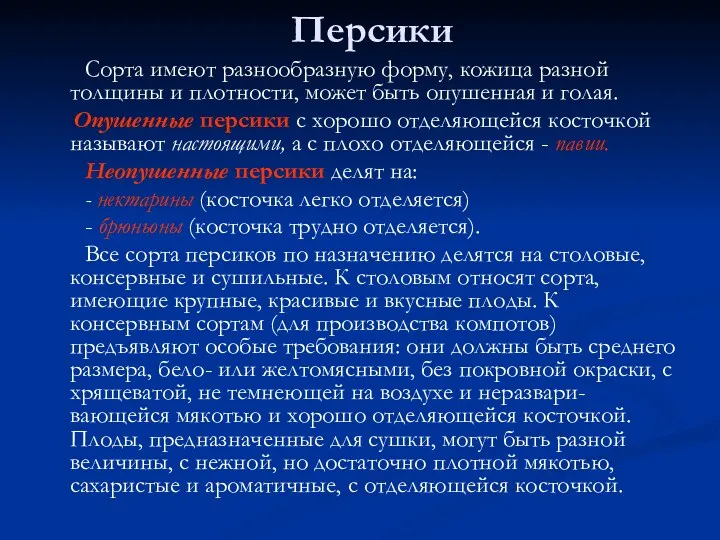 Персики

Сорта имеют разнообразную форму, кожица разной толщины и плотности, может быть опушенная и голая.

Опушенные персики с хорошо отделяющейся косточкой называют настоящими, а с плохо отделяющейся - павии.

Неопушенные персики делят на:

- нектарины (косточка легко отделяется)

- брюньоны (косточка трудно отделяется).

Все сорта персиков по назначению делятся на столовые, консервные и сушильные. К столовым относят сорта, имеющие крупные, красивые и вкусные плоды. К консервным сортам (для производства компотов) предъявляют особые требования: они должны быть среднего размера, бело- или желтомясными, без покровной окраски, с хрящеватой, не темнеющей на воздухе и неразваривающейся мякотью и хорошо отделяющейся косточкой. Плоды, предназначенные для сушки, могут быть разной величины, с нежной, но достаточно плотной мякотью, сахаристые и ароматичные, с отделяющейся косточкой.